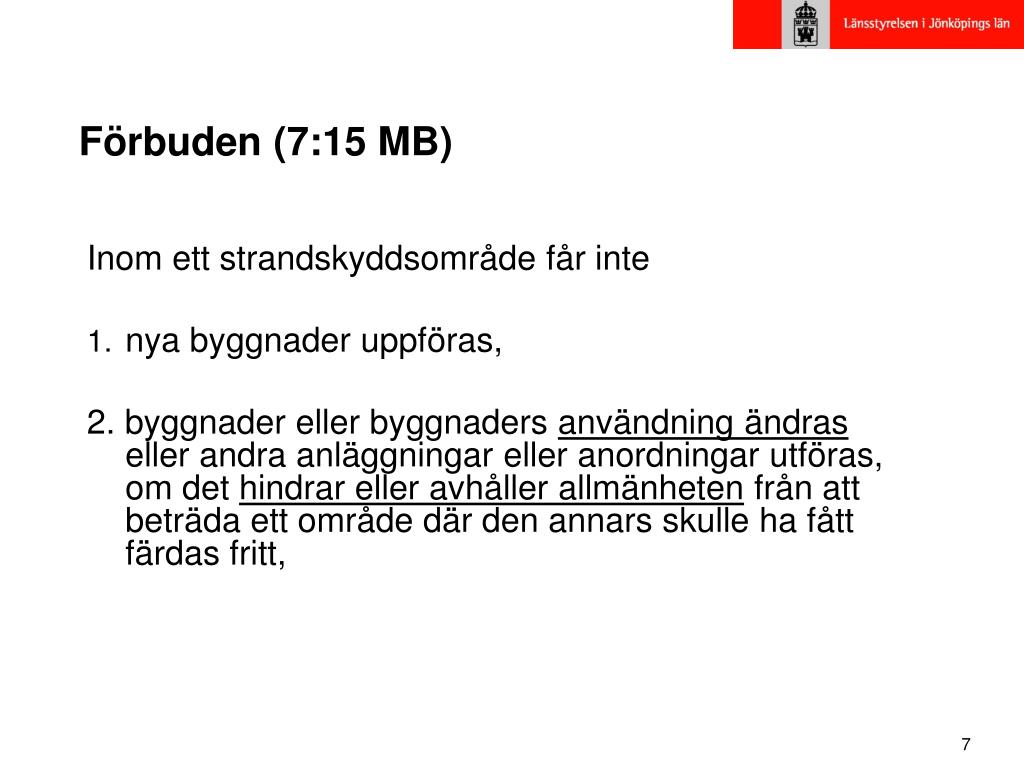 Länsstyrelsen i Jönköpings län

Förbuden (7:15 MB)

Inom ett strandskyddsområde får inte

1. nya byggnader uppföras,

2. byggnader eller byggnaders användning ändras eller andra anläggningar eller anordningar utföras, om det hindrar eller avhåller allmänheten från att beträda ett område där den annars skulle ha fått färdas fritt,

7